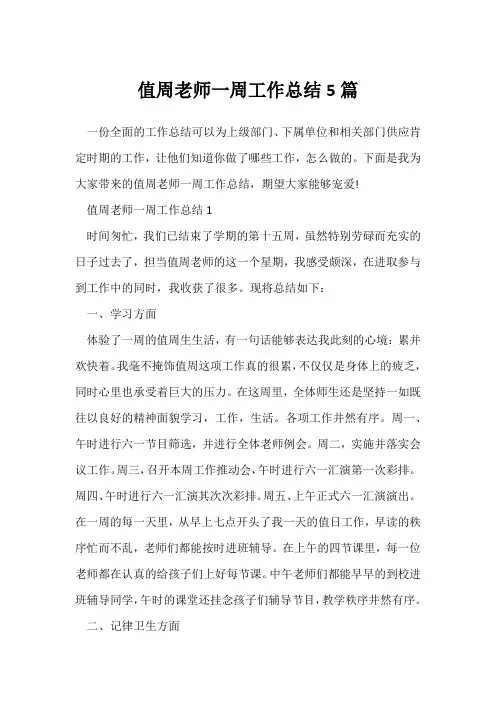 值周老师一周工作总结 5 篇

一份全面的工作总结可以为上级部门、下属单位和相关部门供应肯定时期的工作，让他们知道你做了哪些工作，怎么做的。下面是我为大家带来的值周老师一周工作总结，期望大家能够宠爱!

值周老师一周工作总结 1

时间匆忙，我们已结束了学期的第十五周，虽然特别劳碌而充实的日子过去了，担当值周老师的这一个星期，我感受颇深，在进取参与到工作中的同时，我收获了很多。现将总结如下：

一、学习方面

体验了一周的值周生生活，有一句话能够表达我此刻的心境：累并欢快着。我毫不掩饰值周这项工作真的很累，不仅仅是身体上的疲乏，同时心里也承受着巨大的压力。在这周里，全体师生还是坚持一如既往以良好的精神面貌学习，工作，生活。各项工作井然有序。周一、午时进行六一节目筛选，并进行全体老师例会。周二，实施并落实会议工作。周三，召开本周工作推动会，午时进行六一汇演第一次彩排。周四、午时进行六一汇演其次次彩排。周五、上午正式六一汇演演出。在一周的每一天里，从早上七点开头了我一天的值日工作，早读的秩序忙而不乱，老师们都能按时进班辅导。在上午的四节课里，每一位老师都在认真的给孩子们上好每节课。中午老师们都能早早的到校进班辅导同学，午时的课堂还挂念孩子们辅导节目，教学秩序井然有序。

二、记律卫生方面